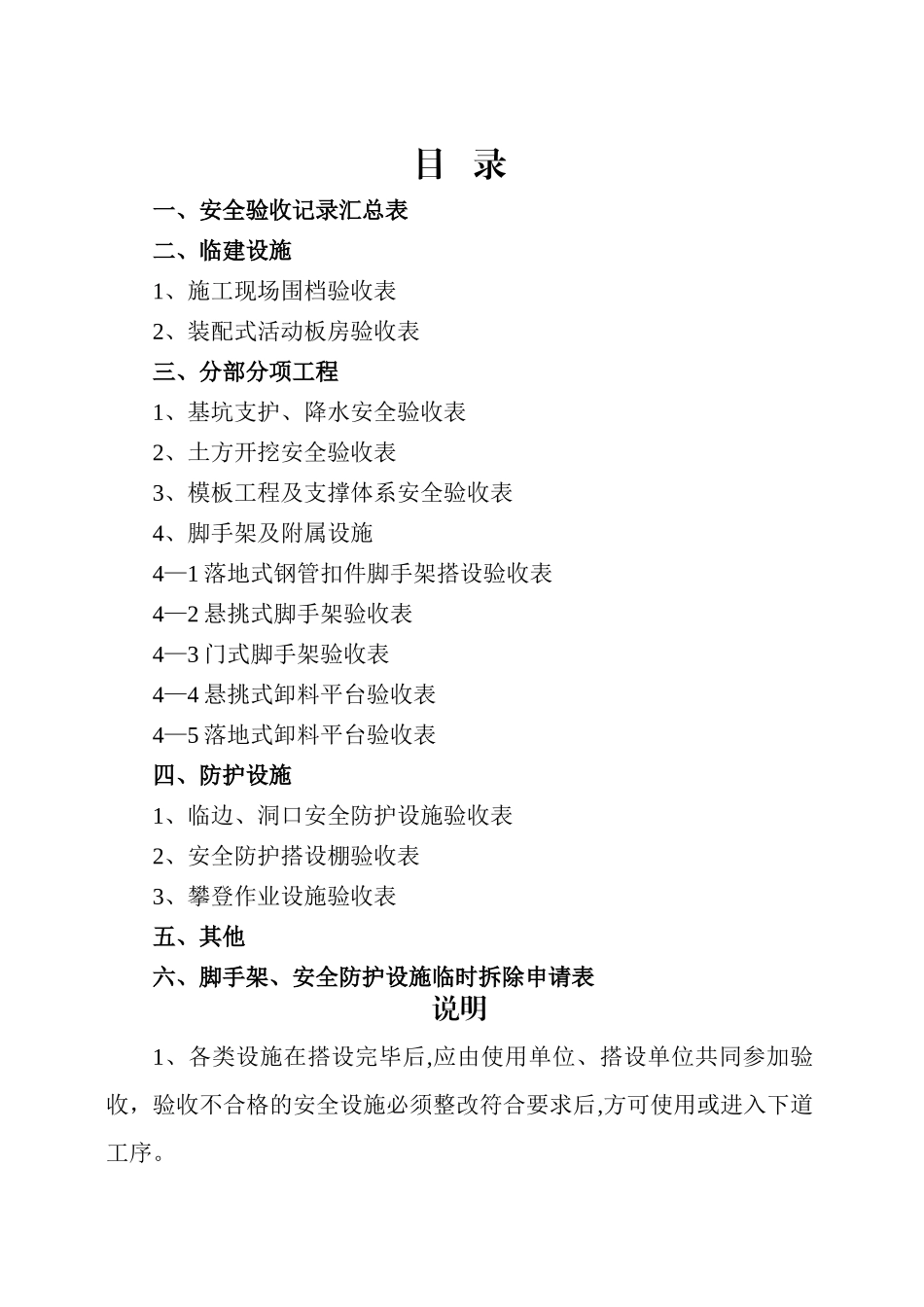 目 录

一、安全验收记录汇总表

二、临建设施

1、施工现场围档验收表

2、装配式活动板房验收表

三、分部分项工程

1、基坑支护、降水安全验收表

2、土方开挖安全验收表

3、模板工程及支撑体系安全验收表

4、脚手架及附属设施

4—1 落地式钢管扣件脚手架搭设验收表

4—2 悬挑式脚手架验收表

4—3 门式脚手架验收表

4—4 悬挑式卸料平台验收表

4—5 落地式卸料平台验收表

四、防护设施

1、临边、洞口安全防护设施验收表

2、安全防护搭设棚验收表

3、攀登作业设施验收表

五、其他

六、脚手架、安全防护设施临时拆除申请表

说明

1、各类设施在搭设完毕后,应由使用单位、搭设单位共同参加验收，验收不合格的安全设施必须整改符合要求后,方可使用或进入下道工序。